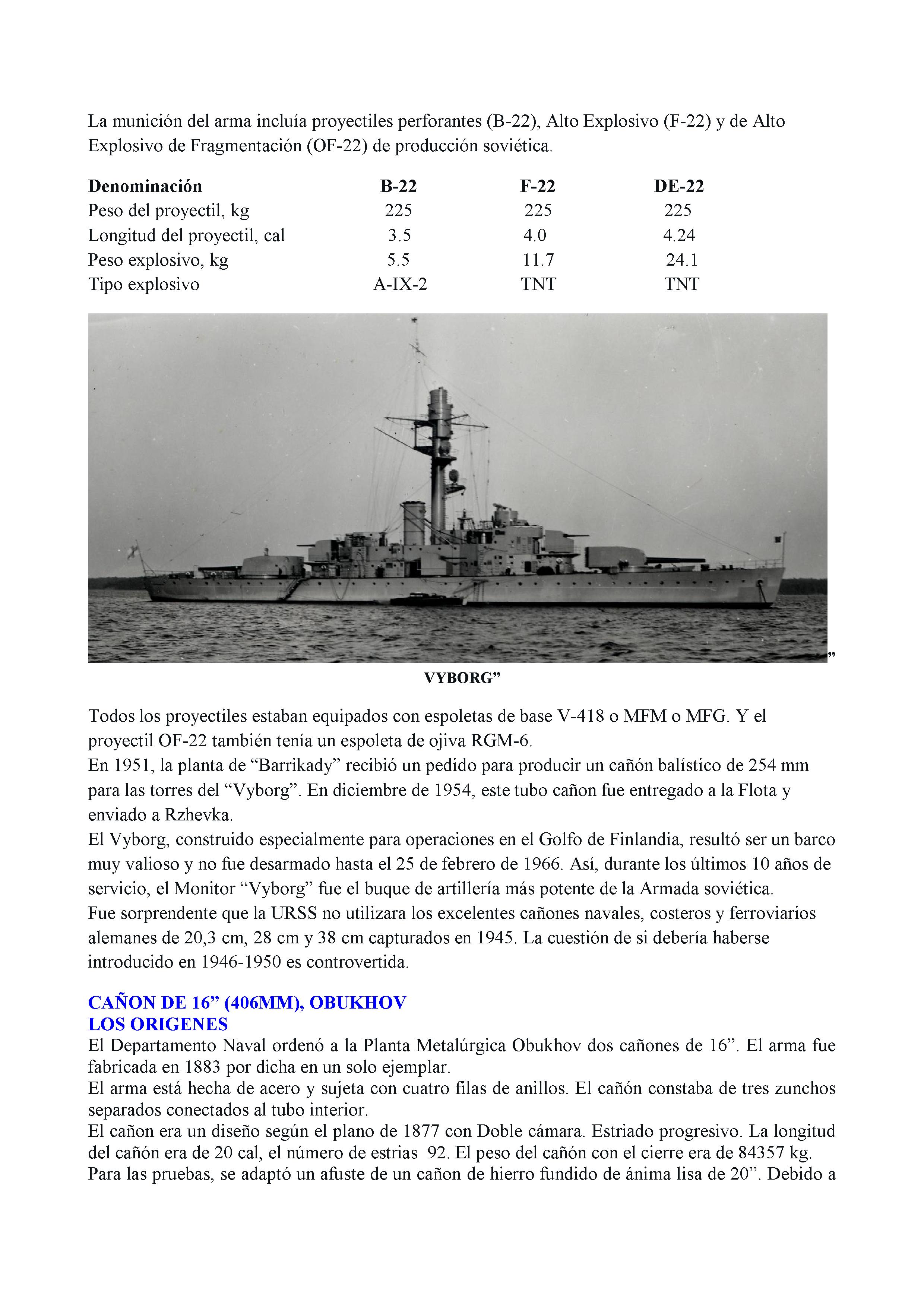 La munición del arma incluía proyectiles perforantes (B-22), Alto Explosivo (F-22) y de Alto Explosivo de Fragmentación (OF-22) de producción soviética.

| Denominación | B-22 | F-22 | DE-22 |
|---|---|---|---|
| Peso del proyectil, kg | 225 | 225 | 225 |
| Longitud del proyectil, cal | 3.5 | 4.0 | 4.24 |
| Peso explosivo, kg | 5.5 | 11.7 | 24.1 |
| Tipo explosivo | A-IX-2 | TNT | TNT |

”

VYBORG”

Todos los proyectiles estaban equipados con espoletas de base V-418 o MFM o MFG. Y el proyectil OF-22 también tenía un espoleta de ojiva RGM-6.
En 1951, la planta de “Barrikady” recibió un pedido para producir un cañón balístico de 254 mm para las torres del “Vyborg”. En diciembre de 1954, este tubo cañon fue entregado a la Flota y enviado a Rzhevka.
El Vyborg, construido especialmente para operaciones en el Golfo de Finlandia, resultó ser un barco muy valioso y no fue desarmado hasta el 25 de febrero de 1966. Así, durante los últimos 10 años de servicio, el Monitor “Vyborg” fue el buque de artillería más potente de la Armada soviética.
Fue sorprendente que la URSS no utilizara los excelentes cañones navales, costeros y ferroviarios alemanes de 20,3 cm, 28 cm y 38 cm capturados en 1945. La cuestión de si debería haberse introducido en 1946-1950 es controvertida.

CAÑON DE 16” (406MM), OBUKHOV
LOS ORIGENES
El Departamento Naval ordenó a la Planta Metalúrgica Obukhov dos cañones de 16”. El arma fue fabricada en 1883 por dicha en un solo ejemplar.
El arma está hecha de acero y sujeta con cuatro filas de anillos. El cañón constaba de tres zunchos separados conectados al tubo interior.
El cañon era un diseño según el plano de 1877 con Doble cámara. Estriado progresivo. La longitud del cañón era de 20 cal, el número de estrias 92. El peso del cañón con el cierre era de 84357 kg.
Para las pruebas, se adaptó un afuste de un cañon de hierro fundido de ánima lisa de 20”. Debido a